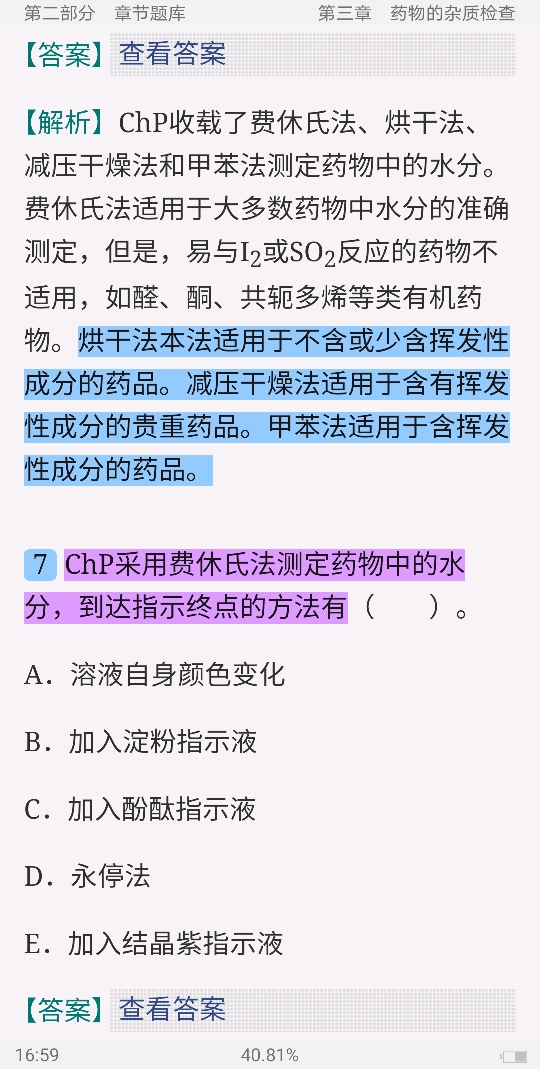 第二部分　章节题库　　　　　　　　第三章　药物的杂质检查

【答案】查看答案

【解析】ChP收载了费休氏法、烘干法、减压干燥法和甲苯法测定药物中的水分。费休氏法适用于大多数药物中水分的准确测定，但是，易与$I_2$或$SO_2$反应的药物不适用，如醛、酮、共轭多烯等类有机药物。烘干法本法适用于不含或少含挥发性成分的药品。减压干燥法适用于含有挥发性成分的贵重药品。甲苯法适用于含挥发性成分的药品。

7　ChP采用费休氏法测定药物中的水分，到达指示终点的方法有（　　）。

A．溶液自身颜色变化

B．加入淀粉指示液

C．加入酚酞指示液

D．永停法

E．加入结晶紫指示液

【答案】查看答案

16:59　　　　40.81%